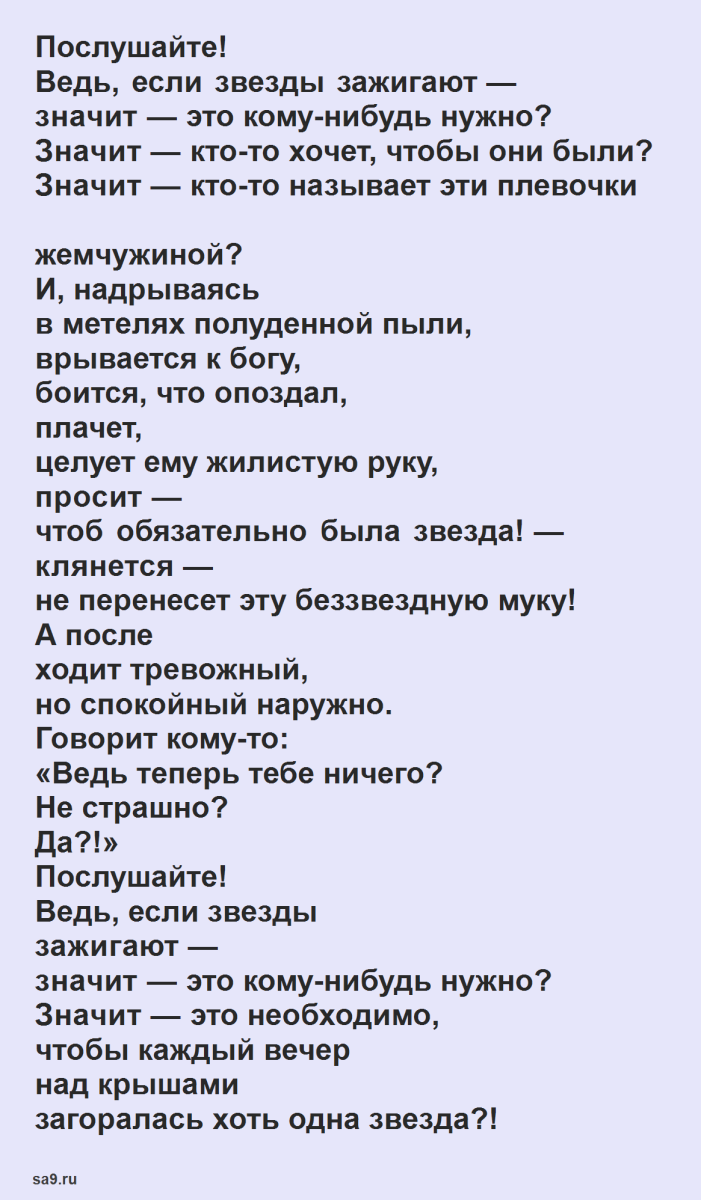 Послушайте!
Ведь, если звезды зажигают —
значит — это кому-нибудь нужно?
Значит — кто-то хочет, чтобы они были?
Значит — кто-то называет эти плевочки

жемчужиной?
И, надрываясь
в метелях полуденной пыли,
врывается к богу,
боится, что опоздал,
плачет,
целует ему жилистую руку,
просит —
чтоб обязательно была звезда! —
клянется —
не перенесет эту беззвездную муку!
А после
ходит тревожный,
но спокойный наружно.
Говорит кому-то:
«Ведь теперь тебе ничего?
Не страшно?
Да?!»
Послушайте!
Ведь, если звезды
зажигают —
значит — это кому-нибудь нужно?
Значит — это необходимо,
чтобы каждый вечер
над крышами
загоралась хоть одна звезда?!

sa9.ru